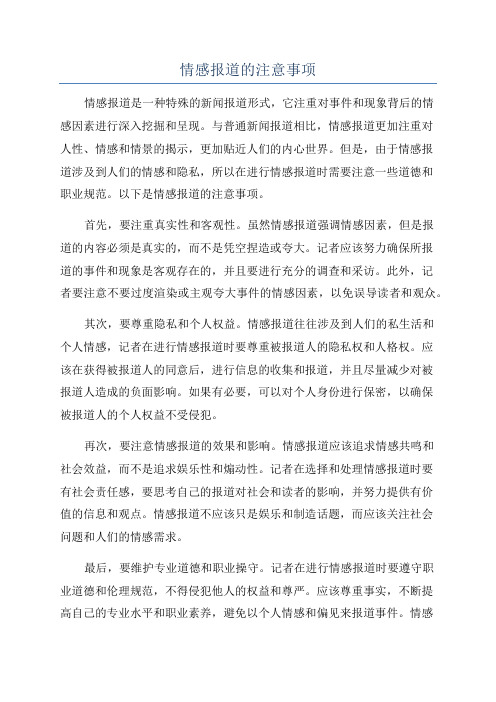 情感报道的注意事项

情感报道是一种特殊的新闻报道形式，它注重对事件和现象背后的情感因素进行深入挖掘和呈现。与普通新闻报道相比，情感报道更加注重对人性、情感和情景的揭示，更加贴近人们的内心世界。但是，由于情感报道涉及到人们的情感和隐私，所以在进行情感报道时需要注意一些道德和职业规范。以下是情感报道的注意事项。

首先，要注重真实性和客观性。虽然情感报道强调情感因素，但是报道的内容必须是真实的，而不是凭空捏造或夸大。记者应该努力确保所报道的事件和现象是客观存在的，并且要进行充分的调查和采访。此外，记者要注意不要过度渲染或主观夸大事件的情感因素，以免误导读者和观众。

其次，要尊重隐私和个人权益。情感报道往往涉及到人们的私生活和个人情感，记者在进行情感报道时要尊重被报道人的隐私权和人格权。应该在获得被报道人的同意后，进行信息的收集和报道，并且尽量减少对被报道人造成的负面影响。如果有必要，可以对个人身份进行保密，以确保被报道人的个人权益不受侵犯。

再次，要注意情感报道的效果和影响。情感报道应该追求情感共鸣和社会效益，而不是追求娱乐性和煽动性。记者在选择和处理情感报道时要有社会责任感，要思考自己的报道对社会和读者的影响，并努力提供有价值的信息和观点。情感报道不应该只是娱乐和制造话题，而应该关注社会问题和人们的情感需求。

最后，要维护专业道德和职业操守。记者在进行情感报道时要遵守职业道德和伦理规范，不得侵犯他人的权益和尊严。应该尊重事实，不断提高自己的专业水平和职业素养，避免以个人情感和偏见来报道事件。情感